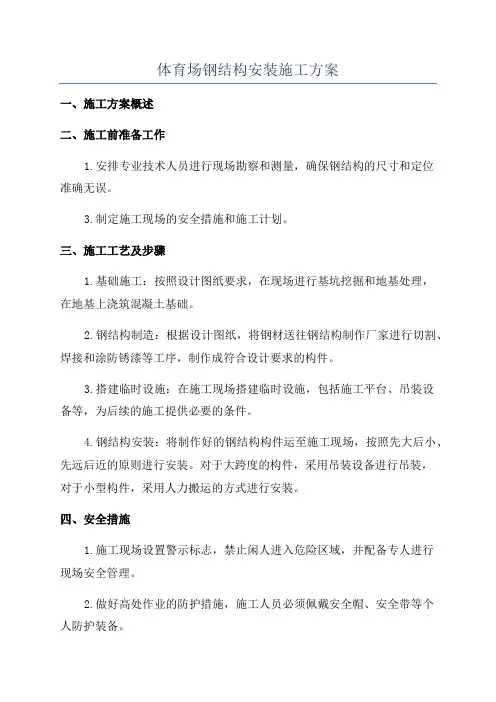 体育场钢结构安装施工方案

一、施工方案概述

二、施工前准备工作

1.安排专业技术人员进行现场勘察和测量，确保钢结构的尺寸和定位准确无误。

3.制定施工现场的安全措施和施工计划。

三、施工工艺及步骤

1.基础施工：按照设计图纸要求，在现场进行基坑挖掘和地基处理，在地基上浇筑混凝土基础。

2.钢结构制造：根据设计图纸，将钢材送往钢结构制作厂家进行切割、焊接和涂防锈漆等工序，制作成符合设计要求的构件。

3.搭建临时设施：在施工现场搭建临时设施，包括施工平台、吊装设备等，为后续的施工提供必要的条件。

4.钢结构安装：将制作好的钢结构构件运至施工现场，按照先大后小、先远后近的原则进行安装。对于大跨度的构件，采用吊装设备进行吊装，对于小型构件，采用人力搬运的方式进行安装。

四、安全措施

1.施工现场设置警示标志，禁止闲人进入危险区域，并配备专人进行现场安全管理。

2.做好高处作业的防护措施，施工人员必须佩戴安全帽、安全带等个人防护装备。